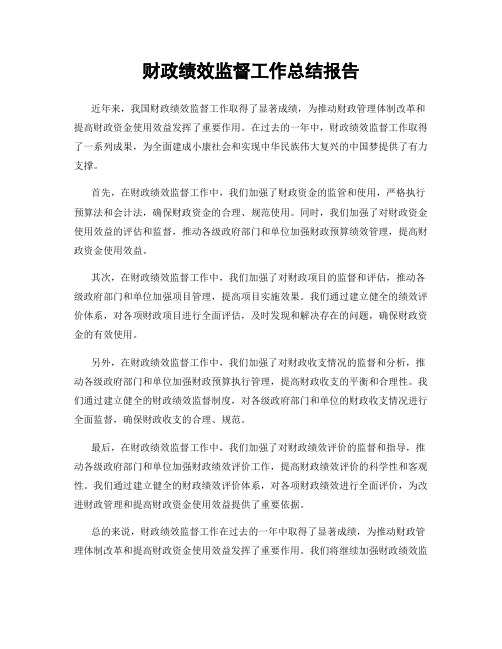 财政绩效监督工作总结报告

近年来，我国财政绩效监督工作取得了显著成绩，为推动财政管理体制改革和提高财政资金使用效益发挥了重要作用。在过去的一年中，财政绩效监督工作取得了一系列成果，为全面建成小康社会和实现中华民族伟大复兴的中国梦提供了有力支撑。

首先，在财政绩效监督工作中，我们加强了财政资金的监管和使用，严格执行预算法和会计法，确保财政资金的合理、规范使用。同时，我们加强了对财政资金使用效益的评估和监督，推动各级政府部门和单位加强财政预算绩效管理，提高财政资金使用效益。

其次，在财政绩效监督工作中，我们加强了对财政项目的监督和评估，推动各级政府部门和单位加强项目管理，提高项目实施效果。我们通过建立健全的绩效评价体系，对各项财政项目进行全面评估，及时发现和解决存在的问题，确保财政资金的有效使用。

另外，在财政绩效监督工作中，我们加强了对财政收支情况的监督和分析，推动各级政府部门和单位加强财政预算执行管理，提高财政收支的平衡和合理性。我们通过建立健全的财政绩效监督制度，对各级政府部门和单位的财政收支情况进行全面监督，确保财政收支的合理、规范。

最后，在财政绩效监督工作中，我们加强了对财政绩效评价的监督和指导，推动各级政府部门和单位加强财政绩效评价工作，提高财政绩效评价的科学性和客观性。我们通过建立健全的财政绩效评价体系，对各项财政绩效进行全面评价，为改进财政管理和提高财政资金使用效益提供了重要依据。

总的来说，财政绩效监督工作在过去的一年中取得了显著成绩，为推动财政管理体制改革和提高财政资金使用效益发挥了重要作用。我们将继续加强财政绩效监